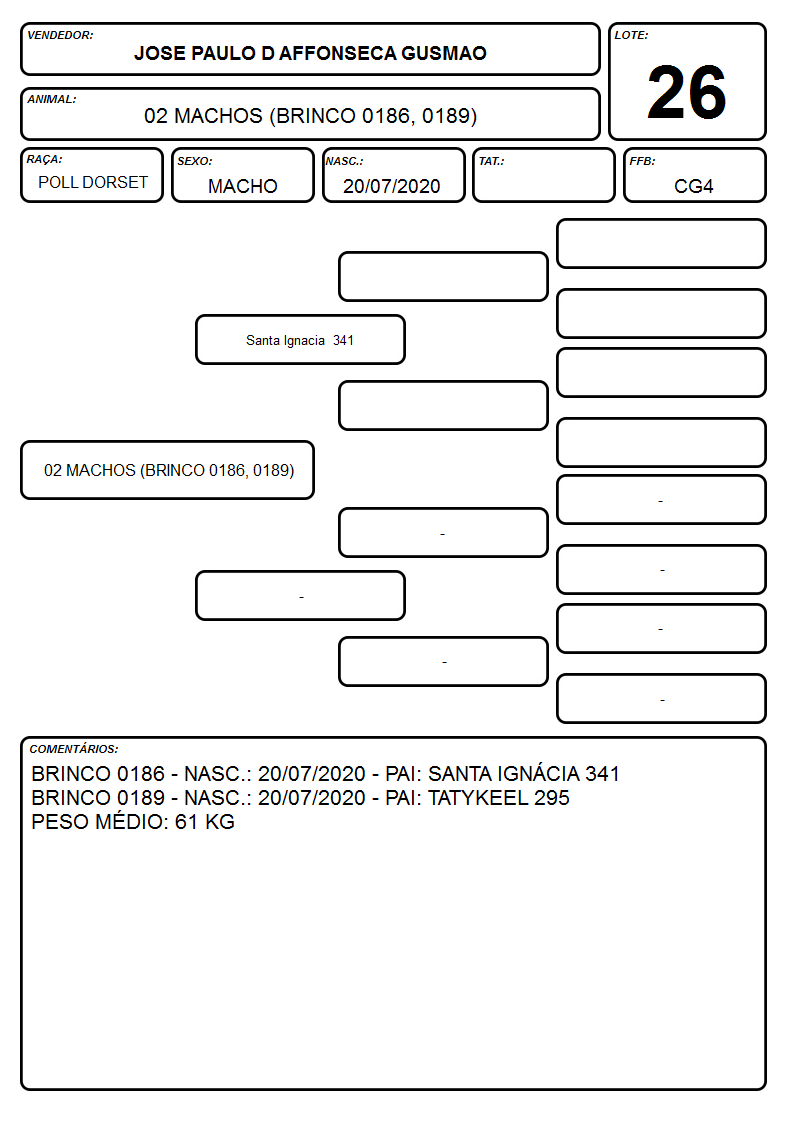 VENDEDOR:
JOSE PAULO D AFFONSECA GUSMAO

LOTE:
26

ANIMAL:
02 MACHOS (BRINCO 0186, 0189)

RAÇA:
POLL DORSET

SEXO:
MACHO

NASC.:
20/07/2020

TAT.:

FFB:
CG4

Santa Ignacia 341

02 MACHOS (BRINCO 0186, 0189)

-

-

-

-

-

-

-

COMENTÁRIOS:
BRINCO 0186 - NASC.: 20/07/2020 - PAI: SANTA IGNÁCIA 341
BRINCO 0189 - NASC.: 20/07/2020 - PAI: TATYKEEL 295
PESO MÉDIO: 61 KG